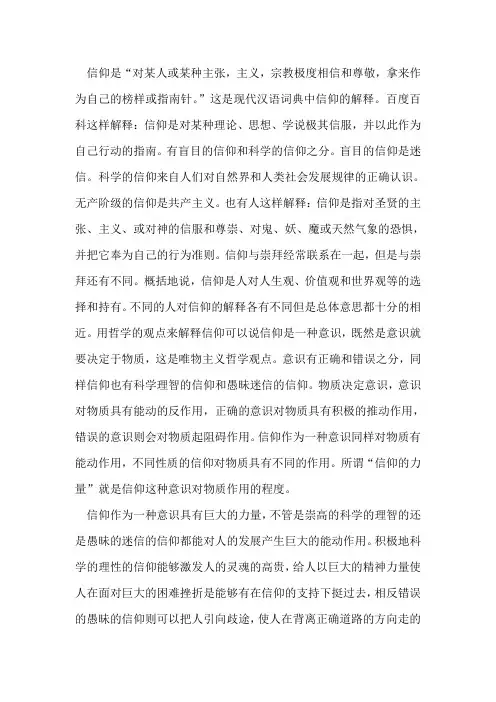 信仰是“对某人或某种主张，主义，宗教极度相信和尊敬，拿来作为自己的榜样或指南针。”这是现代汉语词典中信仰的解释。百度百科这样解释：信仰是对某种理论、思想、学说极其信服，并以此作为自己行动的指南。有盲目的信仰和科学的信仰之分。盲目的信仰是迷信。科学的信仰来自人们对自然界和人类社会发展规律的正确认识。无产阶级的信仰是共产主义。也有人这样解释：信仰是指对圣贤的主张、主义、或对神的信服和尊崇、对鬼、妖、魔或天然气象的恐惧，并把它奉为自己的行为准则。信仰与崇拜经常联系在一起，但是与崇拜还有不同。概括地说，信仰是人对人生观、价值观和世界观等的选择和持有。不同的人对信仰的解释各有不同但是总体意思都十分的相近。用哲学的观点来解释信仰可以说信仰是一种意识，既然是意识就要决定于物质，这是唯物主义哲学观点。意识有正确和错误之分，同样信仰也有科学理智的信仰和愚昧迷信的信仰。物质决定意识，意识对物质具有能动的反作用，正确的意识对物质具有积极的推动作用，错误的意识则会对物质起阻碍作用。信仰作为一种意识同样对物质有能动作用，不同性质的信仰对物质具有不同的作用。所谓“信仰的力量”就是信仰这种意识对物质作用的程度。

信仰作为一种意识具有巨大的力量，不管是崇高的科学的理智的还是愚昧的迷信的信仰都能对人的发展产生巨大的能动作用。积极地科学的理性的信仰能够激发人的灵魂的高贵，给人以巨大的精神力量使人在面对巨大的困难挫折是能够有在信仰的支持下挺过去，相反错误的愚昧的信仰则可以把人引向歧途，使人在背离正确道路的方向走的